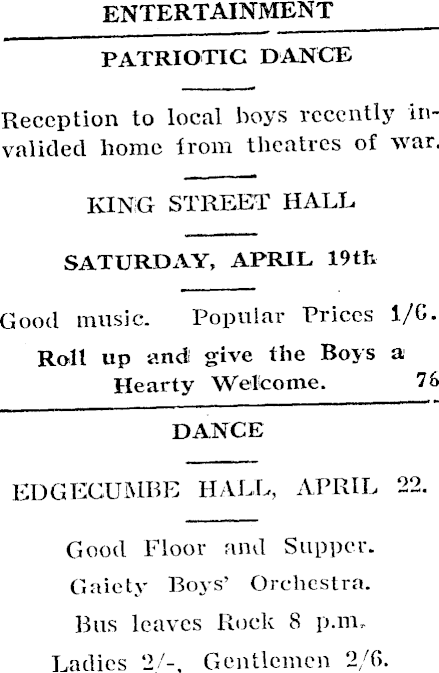 ENTERTAINMENT

PATRIOTIC DANCE

Reception to local boys recently invalided home from theatres of war.

KING STREET HALL

SATURDAY, APRIL 19th

Good music. Popular Prices 1/6.

Roll up and give the Boys a Hearty Welcome. 76

DANCE

EDGECUMBE HALL, APRIL 22.

Good Floor and Supper.

Gaiety Boys' Orchestra.

Bus leaves Rock 8 p.m.

Ladies 2/-, Gentlemen 2/6.